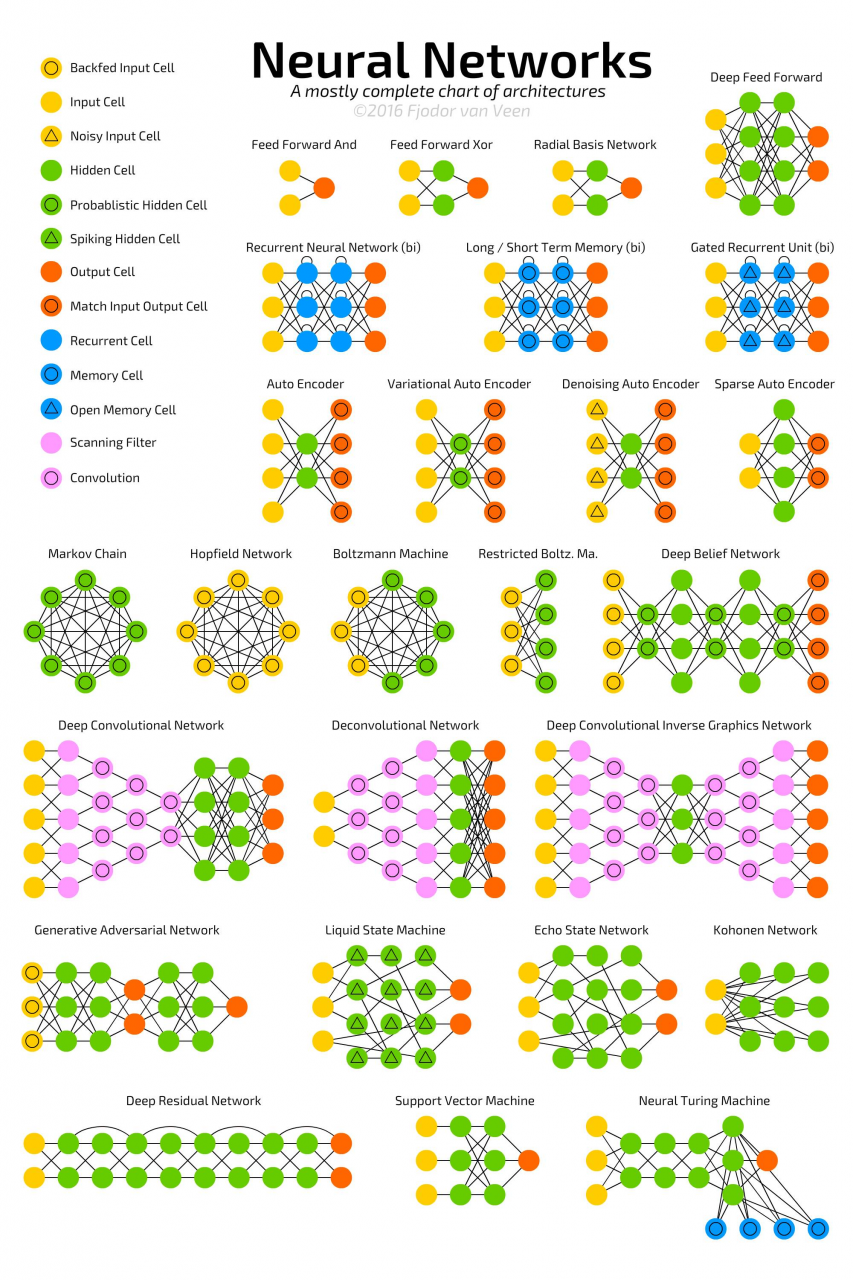 Neural Networks
A mostly complete chart of architectures
©2016 Fjodor van Veen

Backfed Input Cell
Input Cell
Noisy Input Cell
Hidden Cell
Probablistic Hidden Cell
Spiking Hidden Cell
Output Cell
Match Input Output Cell
Recurrent Cell
Memory Cell
Open Memory Cell
Scanning Filter
Convolution

Deep Feed Forward
Feed Forward And
Feed Forward Xor
Radial Basis Network
Recurrent Neural Network (bi)
Long / Short Term Memory (bi)
Gated Recurrent Unit (bi)
Auto Encoder
Variational Auto Encoder
Denoising Auto Encoder
Sparse Auto Encoder
Markov Chain
Hopfield Network
Boltzmann Machine
Restricted Boltz. Ma.
Deep Belief Network
Deep Convolutional Network
Deconvolutional Network
Deep Convolutional Inverse Graphics Network
Generative Adversarial Network
Liquid State Machine
Echo State Network
Kohonen Network
Deep Residual Network
Support Vector Machine
Neural Turing Machine